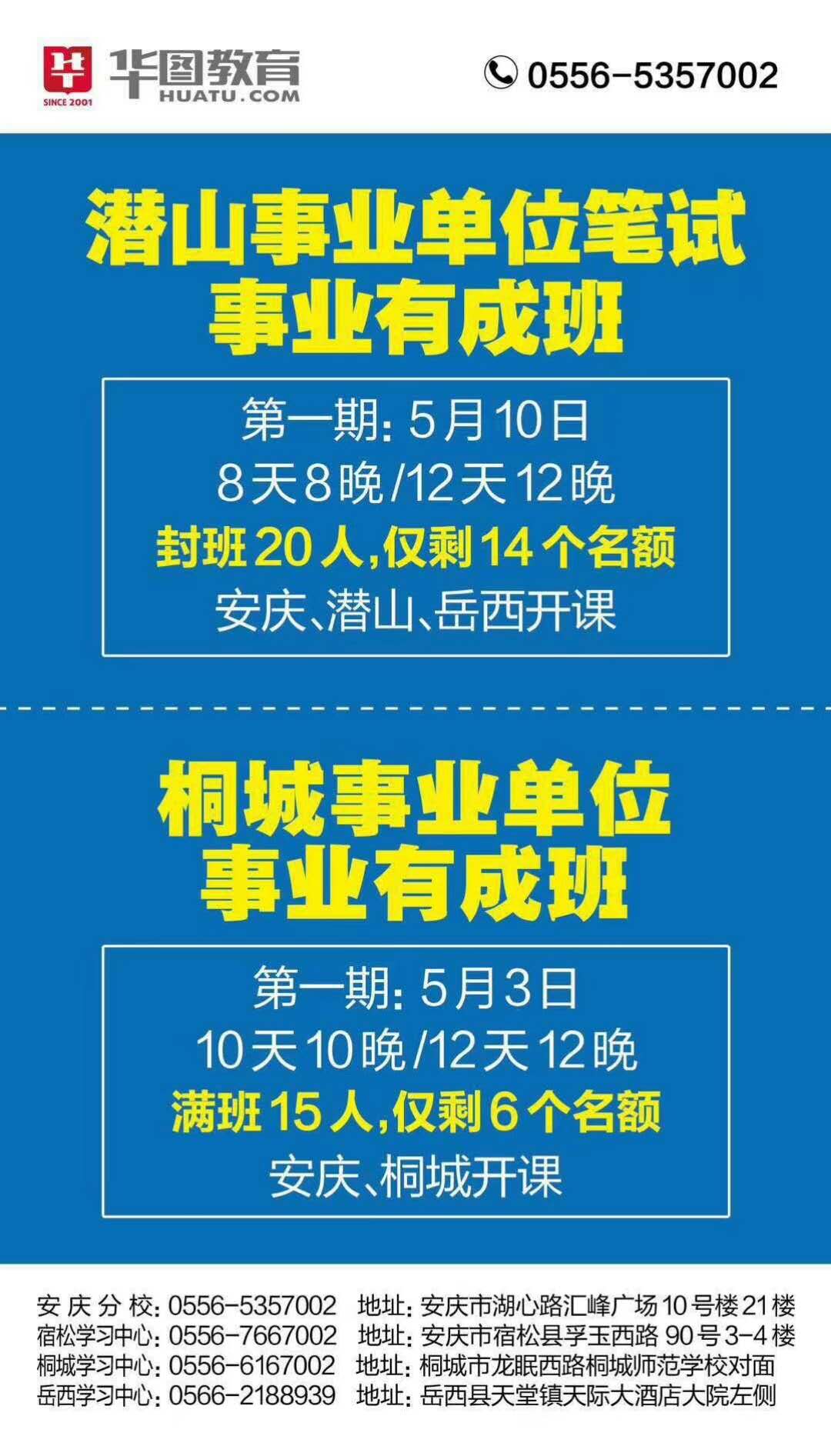 SINCE 2001 华图教育 HUATU.COM

0556-5357002

潜山事业单位笔试
事业有成班

第一期：5月10日
8天8晚/12天12晚
封班20人，仅剩14个名额
安庆、潜山、岳西开课

桐城事业单位
事业有成班

第一期：5月3日
10天10晚/12天12晚
满班15人，仅剩6个名额
安庆、桐城开课

安庆分校：0556-5357002 地址：安庆市湖心路汇峰广场10号楼21楼
宿松学习中心：0556-7667002 地址：安庆市宿松县孚玉西路90号3-4楼
桐城学习中心：0556-6167002 地址：桐城市龙眠西路桐城师范学校对面
岳西学习中心：0566-2188939 地址：岳西县天堂镇天际大酒店大院左侧